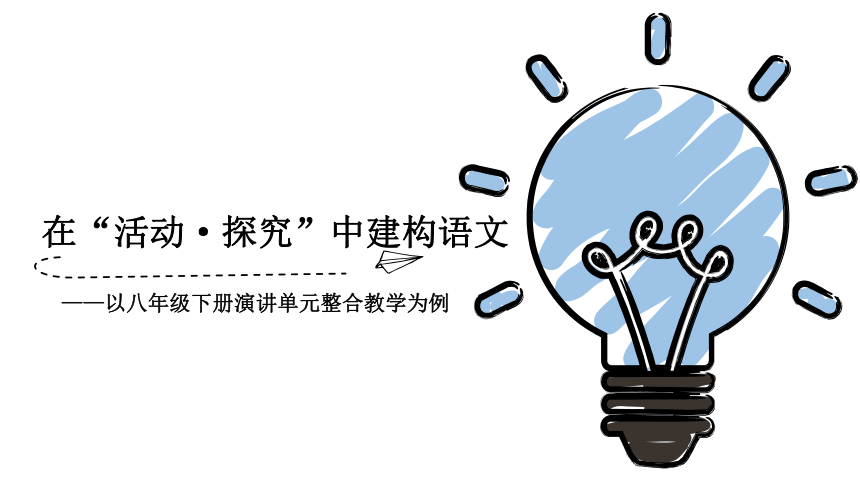 在“活动·探究”中建构语文

——以八年级下册演讲单元整合教学为例